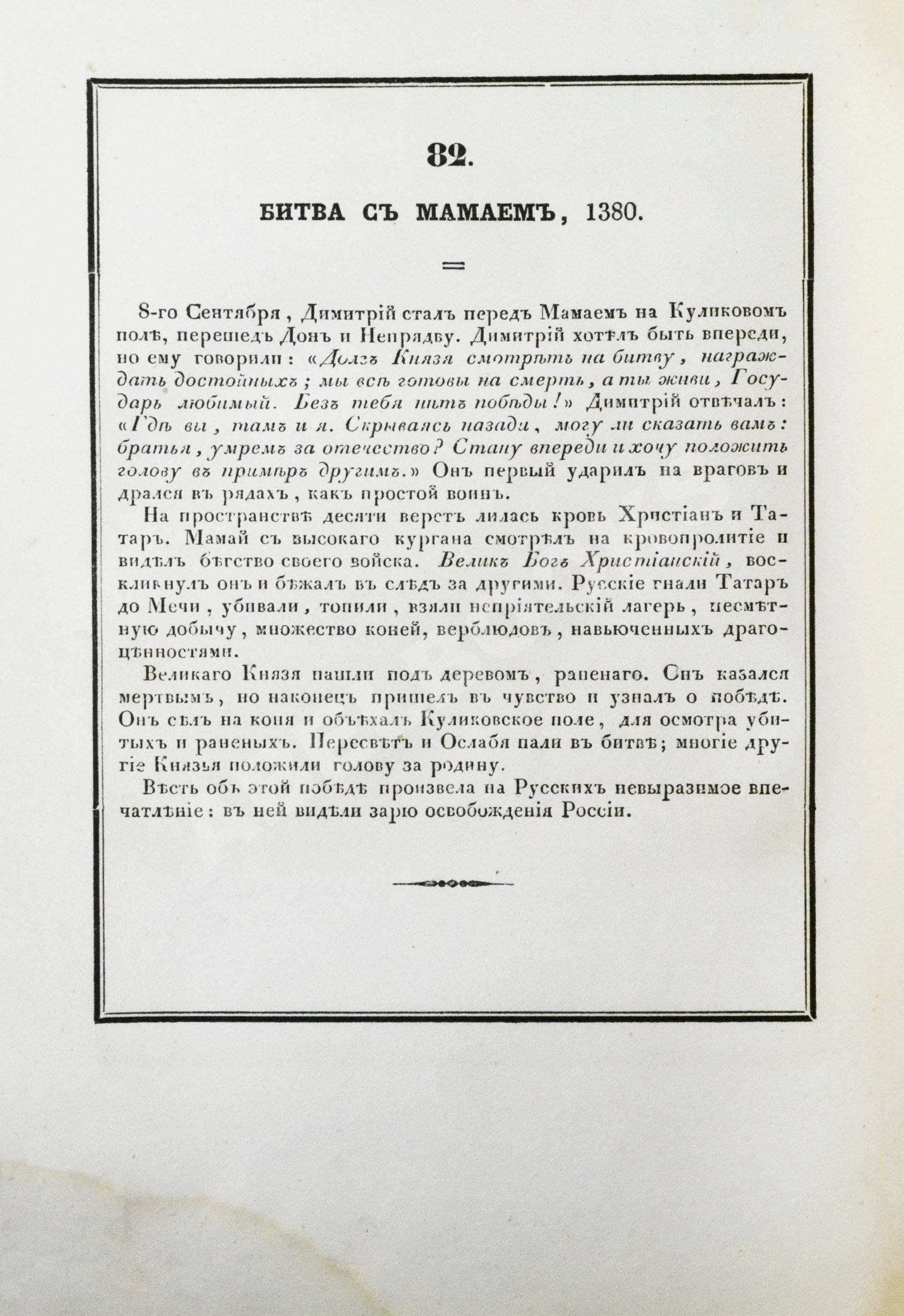 82.

БИТВА СЪ МАМАЕМЪ, 1380.

8-го Сентября, Димитрій сталъ передъ Мамаемъ на Куликовомъ полѣ, перешедъ Донъ и Непрядву. Димитрій хотѣлъ быть впереди, но ему говорили: «Долгъ Князя смотрѣть на битву, награждать достойныхъ; мы всѣ готовы на смерть, а ты живи, Государь любимый. Безъ тебя нѣтъ побѣды!» Димитрій отвѣчалъ: «Гдѣ вы, тамъ и я. Скрываясь назади, могу ли сказать вамъ: братья, умремъ за отечество? Стану впереди и хочу положить голову въ примѣръ другимъ.» Онъ первый ударилъ на враговъ и дрался въ рядахъ, какъ простой воинъ.

На пространствѣ десяти верстъ лилась кровь Христіанъ и Татаръ. Мамай съ высокаго кургана смотрѣлъ на кровопролитіе и видѣлъ бѣгство своего войска. Великъ Богъ Христіанскій, воскликнулъ онъ и бѣжалъ въ слѣдъ за другими. Русскіе гнали Татаръ до Мечи, убивали, топили, взяли непріятельскій лагерь, несмѣтную добычу, множество коней, верблюдовъ, навьюченныхъ драгоцѣнностями.

Великаго Князя нашли подъ деревомъ, раненаго. Онъ казался мертвымъ, но наконецъ пришелъ въ чувство и узналъ о побѣдѣ. Онъ сѣлъ на коня и объѣхалъ Куликовское поле, для осмотра убитыхъ и раненыхъ. Пересвѣтъ и Ослабя пали въ битвѣ; многіе другіе Князья положили голову за родину.

Вѣсть объ этой побѣдѣ произвела на Русскихъ невыразимое впечатлѣніе: въ ней видѣли зарю освобожденія Россіи.